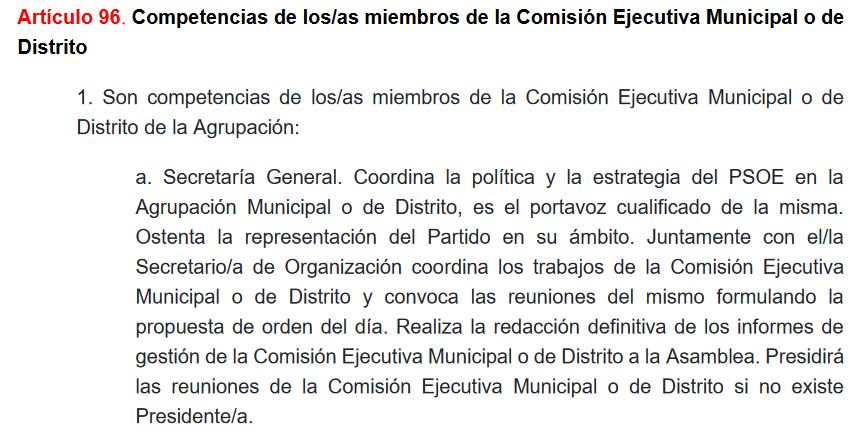 Artículo 96. Competencias de los/as miembros de la Comisión Ejecutiva Municipal o de Distrito

1. Son competencias de los/as miembros de la Comisión Ejecutiva Municipal o de Distrito de la Agrupación:

a. Secretaría General. Coordina la política y la estrategia del PSOE en la Agrupación Municipal o de Distrito, es el portavoz cualificado de la misma. Ostenta la representación del Partido en su ámbito. Juntamente con el/la Secretario/a de Organización coordina los trabajos de la Comisión Ejecutiva Municipal o de Distrito y convoca las reuniones del mismo formulando la propuesta de orden del día. Realiza la redacción definitiva de los informes de gestión de la Comisión Ejecutiva Municipal o de Distrito a la Asamblea. Presidirá las reuniones de la Comisión Ejecutiva Municipal o de Distrito si no existe Presidente/a.